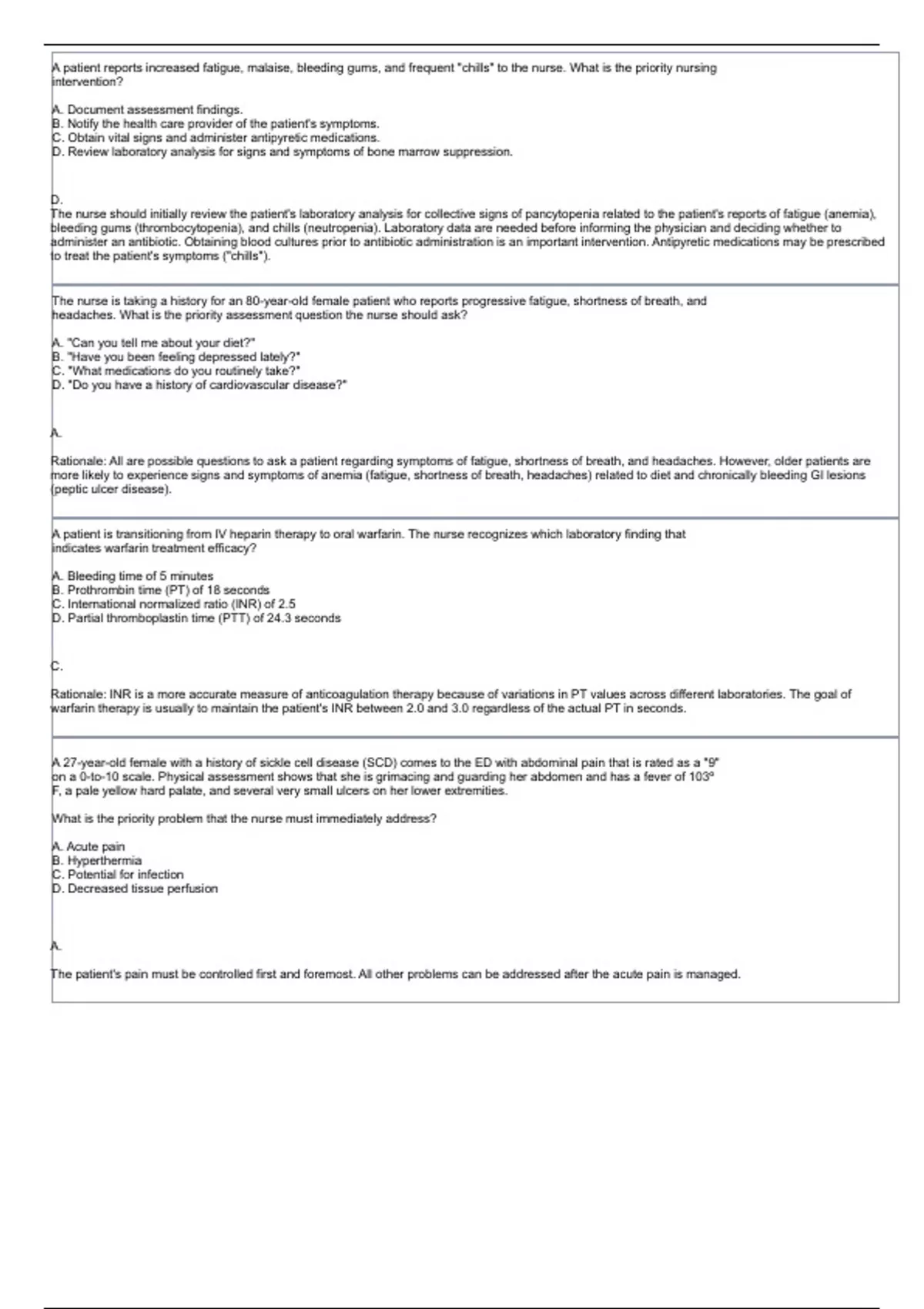 A patient reports increased fatigue, malaise, bleeding gums, and frequent "chills" to the nurse. What is the priority nursing intervention?

A. Document assessment findings.
B. Notify the health care provider of the patient's symptoms.
C. Obtain vital signs and administer antipyretic medications.
D. Review laboratory analysis for signs and symptoms of bone marrow suppression.

D.
The nurse should initially review the patient's laboratory analysis for collective signs of pancytopenia related to the patient's reports of fatigue (anemia), bleeding gums (thrombocytopenia), and chills (neutropenia). Laboratory data are needed before informing the physician and deciding whether to administer an antibiotic. Obtaining blood cultures prior to antibiotic administration is an important intervention. Antipyretic medications may be prescribed to treat the patient's symptoms ("chills").

The nurse is taking a history for an 80-year-old female patient who reports progressive fatigue, shortness of breath, and headaches. What is the priority assessment question the nurse should ask?

A. "Can you tell me about your diet?"
B. "Have you been feeling depressed lately?"
C. "What medications do you routinely take?"
D. "Do you have a history of cardiovascular disease?"

A.

Rationale: All are possible questions to ask a patient regarding symptoms of fatigue, shortness of breath, and headaches. However, older patients are more likely to experience signs and symptoms of anemia (fatigue, shortness of breath, headaches) related to diet and chronically bleeding GI lesions (peptic ulcer disease).

A patient is transitioning from IV heparin therapy to oral warfarin. The nurse recognizes which laboratory finding that indicates warfarin treatment efficacy?

A. Bleeding time of 5 minutes
B. Prothrombin time (PT) of 18 seconds
C. International normalized ratio (INR) of 2.5
D. Partial thromboplastin time (PTT) of 24.3 seconds

C.

Rationale: INR is a more accurate measure of anticoagulation therapy because of variations in PT values across different laboratories. The goal of warfarin therapy is usually to maintain the patient's INR between 2.0 and 3.0 regardless of the actual PT in seconds.

A 27-year-old female with a history of sickle cell disease (SCD) comes to the ED with abdominal pain that is rated as a "9" on a 0-to-10 scale. Physical assessment shows that she is grimacing and guarding her abdomen and has a fever of 103° F, a pale yellow hard palate, and several very small ulcers on her lower extremities.

What is the priority problem that the nurse must immediately address?

A. Acute pain
B. Hyperthermia
C. Potential for infection
D. Decreased tissue perfusion

A.

The patient's pain must be controlled first and foremost. All other problems can be addressed after the acute pain is managed.